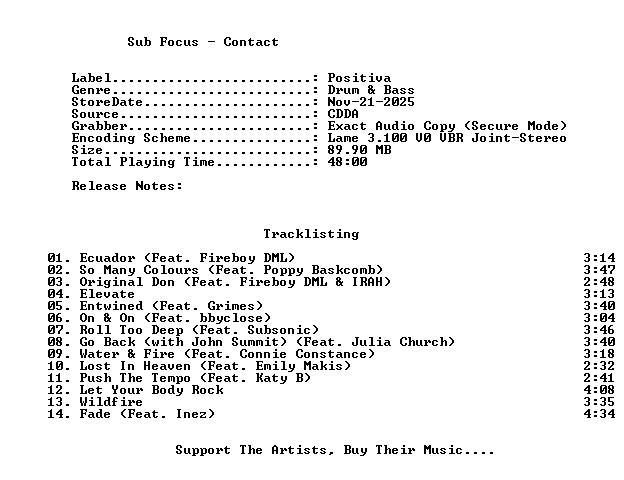 Sub Focus - Contact

Label: Positiva
Genre: Drum & Bass
StoreDate: Nov-21-2025
Source: CDDA
Grabber: Exact Audio Copy (Secure Mode)
Encoding Scheme: Lame 3.100 V0 VBR Joint-Stereo
Size: 89.90 MB
Total Playing Time: 48:00

Release Notes:

Tracklisting

01. Ecuador (Feat. Fireboy DML) 3:14
02. So Many Colours (Feat. Poppy Baskcomb) 3:47
03. Original Don (Feat. Fireboy DML & IRAH) 2:48
04. Elevate 3:13
05. Entwined (Feat. Grimes) 3:40
06. On & On (Feat. bbyclose) 3:04
07. Roll Too Deep (Feat. Subsonic) 3:46
08. Go Back (with John Summit) (Feat. Julia Church) 3:40
09. Water & Fire (Feat. Connie Constance) 3:18
10. Lost In Heaven (Feat. Emily Makis) 2:32
11. Push The Tempo (Feat. Katy B) 2:41
12. Let Your Body Rock 4:08
13. Wildfire 3:35
14. Fade (Feat. Inez) 4:34

Support The Artists, Buy Their Music....